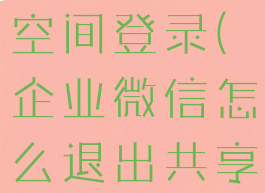 空间登录(企业微信怎么退出共享